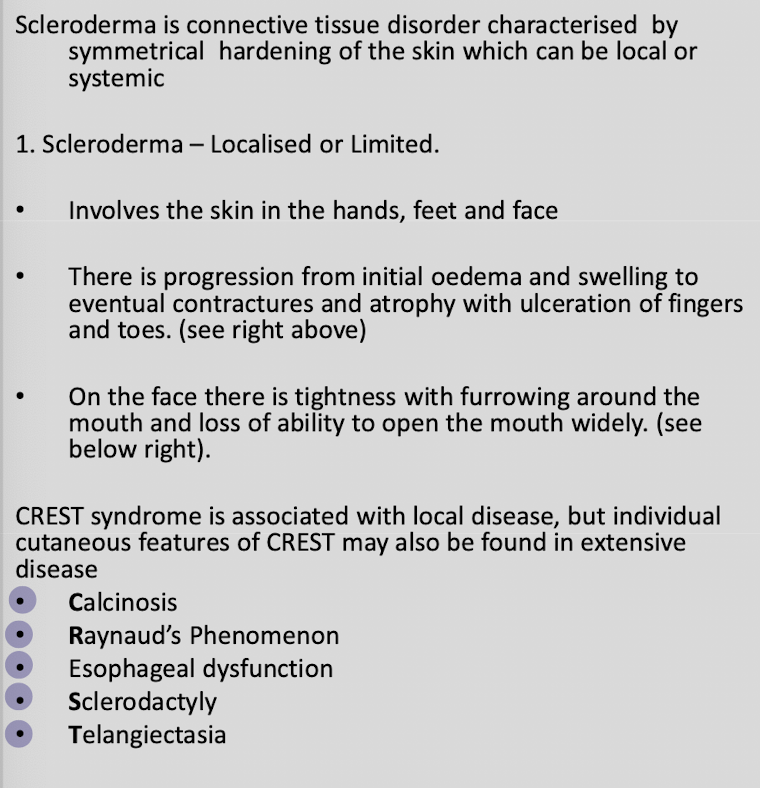 Scleroderma is connective tissue disorder characterised by symmetrical hardening of the skin which can be local or systemic

1. Scleroderma – Localised or Limited.

• Involves the skin in the hands, feet and face

• There is progression from initial oedema and swelling to eventual contractures and atrophy with ulceration of fingers and toes. (see right above)

• On the face there is tightness with furrowing around the mouth and loss of ability to open the mouth widely. (see below right).

CREST syndrome is associated with local disease, but individual cutaneous features of CREST may also be found in extensive disease

• Calcinosis
• Raynaud's Phenomenon
• Esophageal dysfunction
• Sclerodactyly
• Telangiectasia